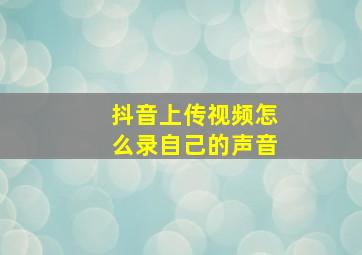 抖音上传视频怎么录自己的声音